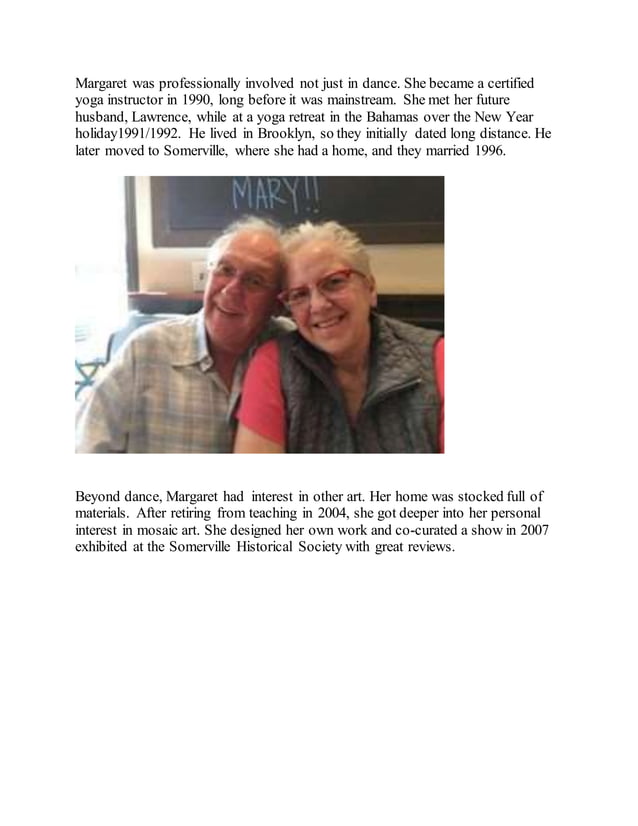 Margaret was professionally involved not just in dance. She became a certified yoga instructor in 1990, long before it was mainstream. She met her future husband, Lawrence, while at a yoga retreat in the Bahamas over the New Year holiday1991/1992. He lived in Brooklyn, so they initially dated long distance. He later moved to Somerville, where she had a home, and they married 1996.

MARY!!

Beyond dance, Margaret had interest in other art. Her home was stocked full of materials. After retiring from teaching in 2004, she got deeper into her personal interest in mosaic art. She designed her own work and co-curated a show in 2007 exhibited at the Somerville Historical Society with great reviews.